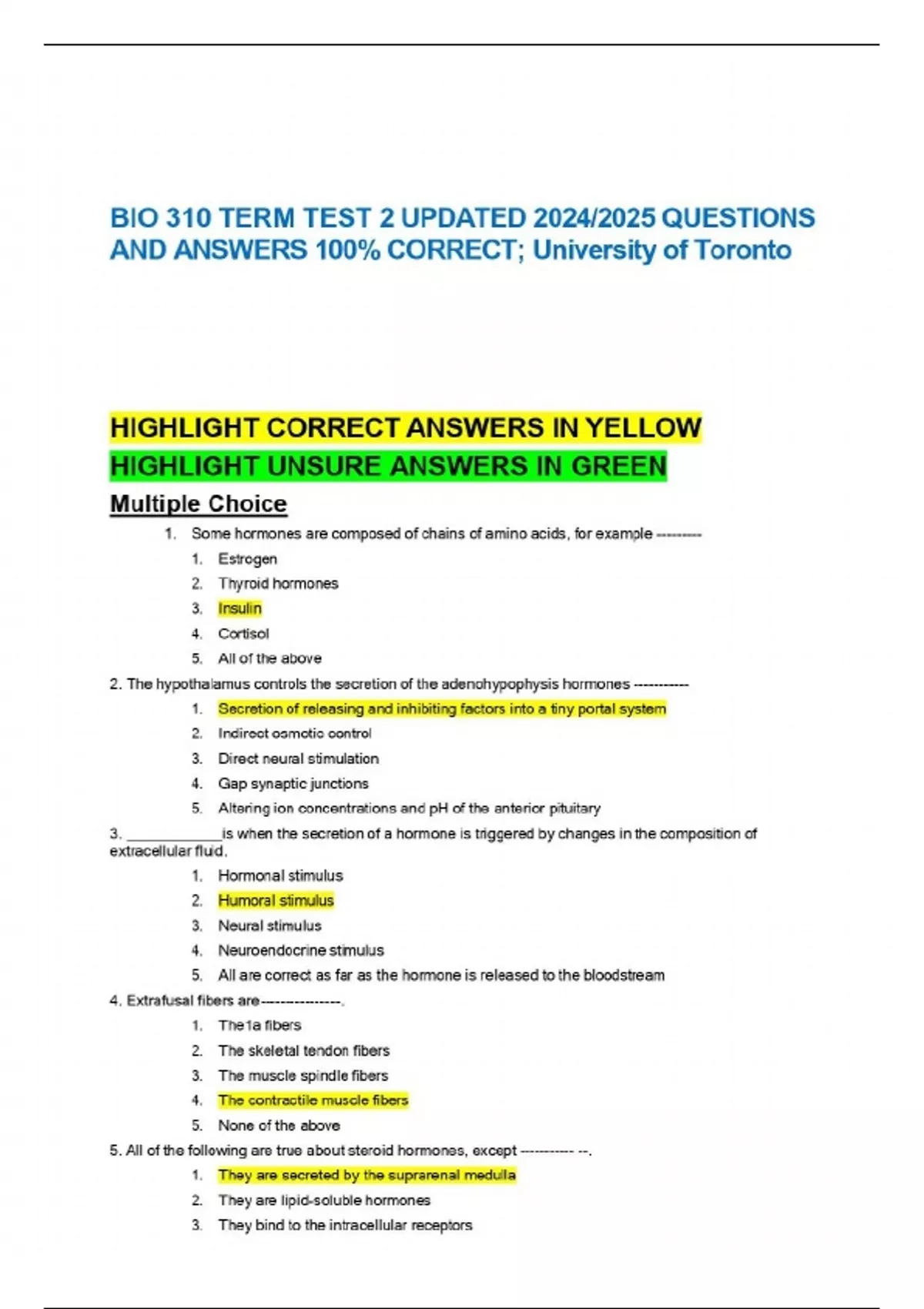 BIO 310 TERM TEST 2 UPDATED 2024/2025 QUESTIONS AND ANSWERS 100% CORRECT; University of Toronto

HIGHLIGHT CORRECT ANSWERS IN YELLOW
HIGHLIGHT UNSURE ANSWERS IN GREEN

Multiple Choice

1. Some hormones are composed of chains of amino acids, for example ---------
1. Estrogen
2. Thyroid hormones
3. Insulin
4. Cortisol
5. All of the above

2. The hypothalamus controls the secretion of the adenohypophysis hormones -----------
1. Secretion of releasing and inhibiting factors into a tiny portal system
2. Indirect osmotic control
3. Direct neural stimulation
4. Gap synaptic junctions
5. Altering ion concentrations and pH of the anterior pituitary

3. ____is when the secretion of a hormone is triggered by changes in the composition of extracellular fluid.
1. Hormonal stimulus
2. Humoral stimulus
3. Neural stimulus
4. Neuroendocrine stimulus
5. All are correct as far as the hormone is released to the bloodstream

4. Extrafusal fibers are---------------.
1. The1a fibers
2. The skeletal tendon fibers
3. The muscle spindle fibers
4. The contractile muscle fibers
5. None of the above

5. All of the following are true about steroid hormones, except ---------- --.
1. They are secreted by the suprarenal medulla
2. They are lipid-soluble hormones
3. They bind to the intracellular receptors